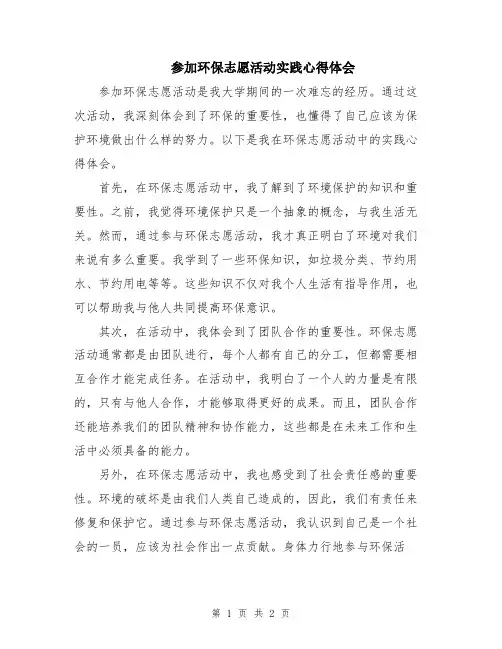 参加环保志愿活动实践心得体会

参加环保志愿活动是我大学期间的一次难忘的经历。通过这次活动，我深刻体会到了环保的重要性，也懂得了自己应该为保护环境做出什么样的努力。以下是我在环保志愿活动中的实践心得体会。

首先，在环保志愿活动中，我了解到了环境保护的知识和重要性。之前，我觉得环境保护只是一个抽象的概念，与我生活无关。然而，通过参与环保志愿活动，我才真正明白了环境对我们来说有多么重要。我学到了一些环保知识，如垃圾分类、节约用水、节约用电等等。这些知识不仅对我个人生活有指导作用，也可以帮助我与他人共同提高环保意识。

其次，在活动中，我体会到了团队合作的重要性。环保志愿活动通常都是由团队进行，每个人都有自己的分工，但都需要相互合作才能完成任务。在活动中，我明白了一个人的力量是有限的，只有与他人合作，才能够取得更好的成果。而且，团队合作还能培养我们的团队精神和协作能力，这些都是在未来工作和生活中必须具备的能力。

另外，在环保志愿活动中，我也感受到了社会责任感的重要性。环境的破坏是由我们人类自己造成的，因此，我们有责任来修复和保护它。通过参与环保志愿活动，我认识到自己是一个社会的一员，应该为社会作出一点贡献。身体力行地参与环保活

第 1 页 共 2 页